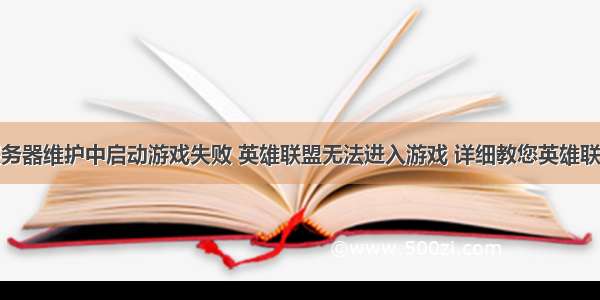 务器维护中启动游戏失败 英雄联盟无法进入游戏 详细教您英雄联

©www.500zi.com